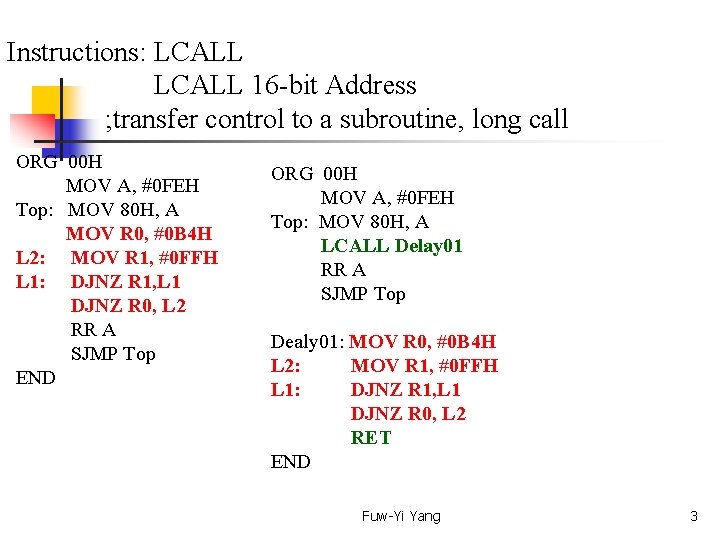 Instructions: LCALL

LCALL 16-bit Address

;transfer control to a subroutine, long call

ORG 00H
MOV A, #0FEH
Top: MOV 80H, A
MOV R0, #0B4H
L2: MOV R1, #0FFH
L1: DJNZ R1,L1
DJNZ R0, L2
RR A
SJMP Top
END

ORG 00H
MOV A, #0FEH
Top: MOV 80H, A
LCALL Delay01
RR A
SJMP Top

Dealy01: MOV R0, #0B4H
L2: MOV R1, #0FFH
L1: DJNZ R1,L1
DJNZ R0, L2
RET
END

Fuw-Yi Yang

3